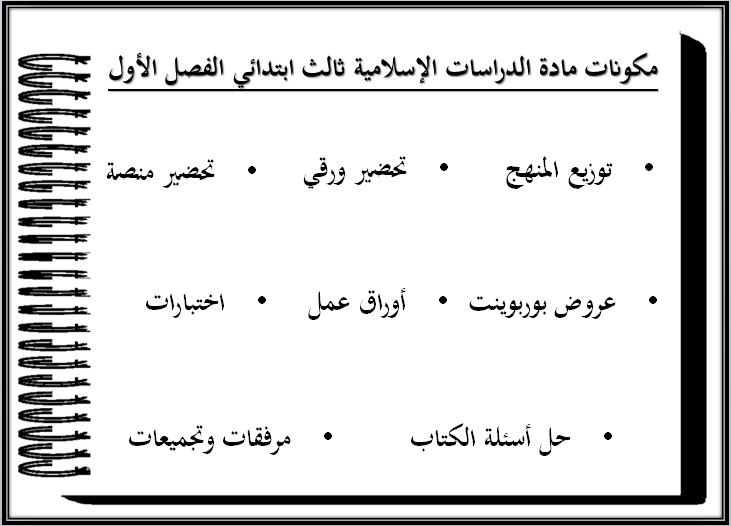 مكونات مادة الدراسات الإسلامية ثالث ابتدائي الفصل الأول

• توزيع المنهج • تحضير ورقي • تحضير منصة

• عروض بوربوينت • أوراق عمل • اختبارات

• حل أسئلة الكتاب • مرفقات وتجميعات